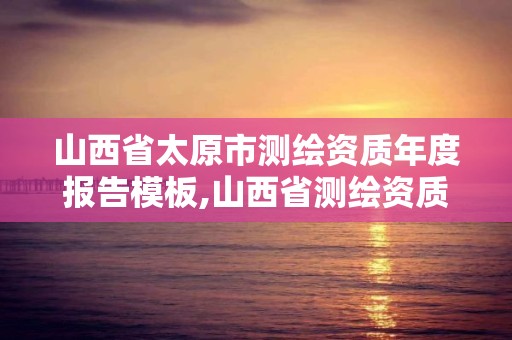 山西省太原市测绘资质年度报告模板,山西省测绘资质